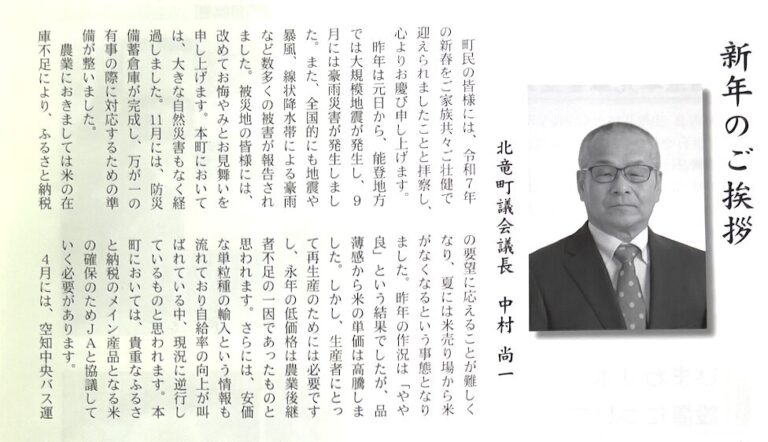 新年のご挨拶

北竜町議会議長 中村 尚一

町民の皆様には、令和7年の新春をご家族共々ご壮健で迎えられましたことと拝察し、心よりお慶び申し上げます。

昨年は元日から、能登地方では大規模地震が発生し、9月には豪雨災害が発生しました。また、全国的にも地震や暴風、線状降水帯による豪雨など数多くの被害が報告されました。被災地の皆様には、改めてお悔やみとお見舞いを申し上げます。本町においては、大きな自然災害もなく経過しました。11月には、防災備蓄倉庫が完成し、万が一の有事の際に対応するための準備が整いました。

農業におきましては米の在庫不足により、ふるさと納税の要望に応えることが難しくなり、夏には米売り場から米がなくなるという事態となりました。昨年の作況は「やや良」という結果でしたが、品薄感から米の単価は高騰しました。しかし、生産者にとって再生産のためには必要ですし、永年の低価格は農業後継者不足の一因であったものと思われます。さらには、安価な単粒種の輸入という情報も流れており自給率の向上が叫ばれている中、現況に逆行しているものと思われます。本町においては、貴重なふるさと納税のメイン産品となる米の確保のためJAと協議していく必要があります。

4月には、空知中央バス運